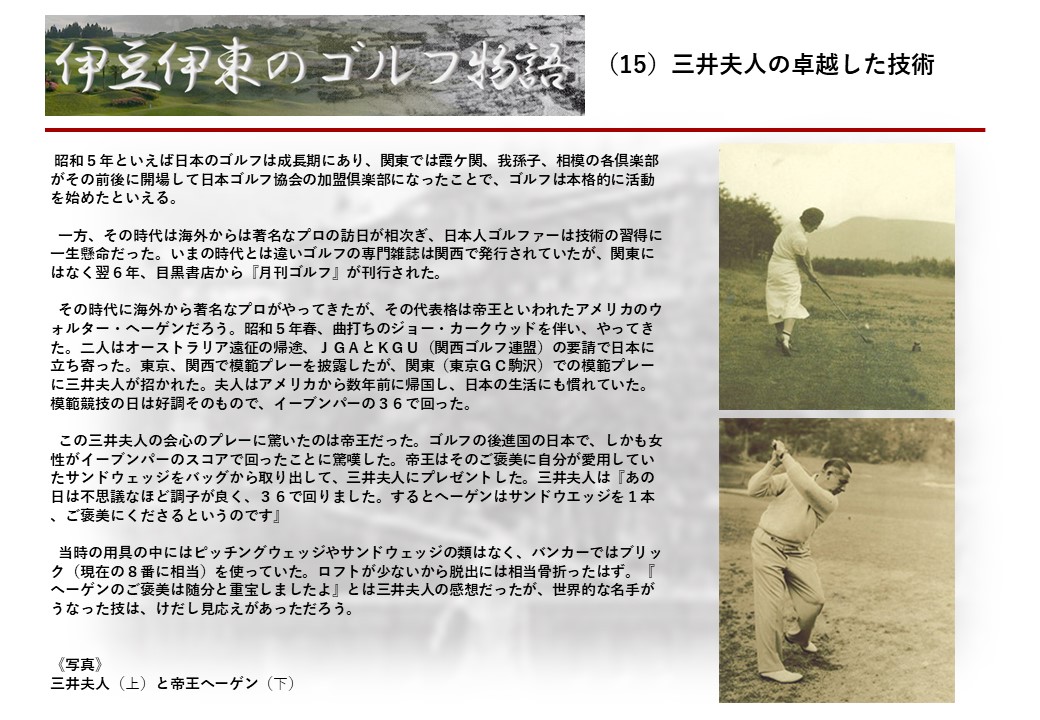 伊豆伊東のゴルフ物語

（15）三井夫人の卓越した技術

昭和５年といえば日本のゴルフは成長期にあり、関東では霞ケ関、我孫子、相模の各倶楽部がその前後に開場して日本ゴルフ協会の加盟倶楽部になったことで、ゴルフは本格的に活動を始めたといえる。

一方、その時代は海外からは著名なプロの訪日が相次ぎ、日本人ゴルファーは技術の習得に一生懸命だった。いまの時代とは違いゴルフの専門雑誌は関西で発行されていたが、関東にはなく翌６年、目黒書店から『月刊ゴルフ』が刊行された。

その時代に海外から著名なプロがやってきたが、その代表格は帝王といわれたアメリカのウォルター・ヘーゲンだろう。昭和５年春、曲打ちのジョー・カークウッドを伴い、やってきた。二人はオーストラリア遠征の帰途、ＪＧＡとＫＧＵ（関西ゴルフ連盟）の要請で日本に立ち寄った。東京、関西で模範プレーを披露したが、関東（東京ＧＣ駒沢）での模範プレーに三井夫人が招かれた。夫人はアメリカから数年前に帰国し、日本の生活にも慣れていた。模範競技の日は好調そのもので、イーブンパーの３６で回った。

この三井夫人の会心のプレーに驚いたのは帝王だった。ゴルフの後進国の日本で、しかも女性がイーブンパーのスコアで回ったことに驚嘆した。帝王はそのご褒美に自分が愛用していたサンドウェッジをバッグから取り出して、三井夫人にプレゼントした。三井夫人は『あの日は不思議なほど調子が良く、３６で回りました。するとヘーゲンはサンドウエッジを１本、ご褒美にくださるというのです』

当時の用具の中にはピッチングウェッジやサンドウェッジの類はなく、バンカーではブリック（現在の８番に相当）を使っていた。ロフトが少ないから脱出には相当骨折ったはず。『ヘーゲンのご褒美は随分と重宝しましたよ』とは三井夫人の感想だったが、世界的な名手がうなった技は、けだし見応えがあっただろう。

《写真》
三井夫人（上）と帝王ヘーゲン（下）